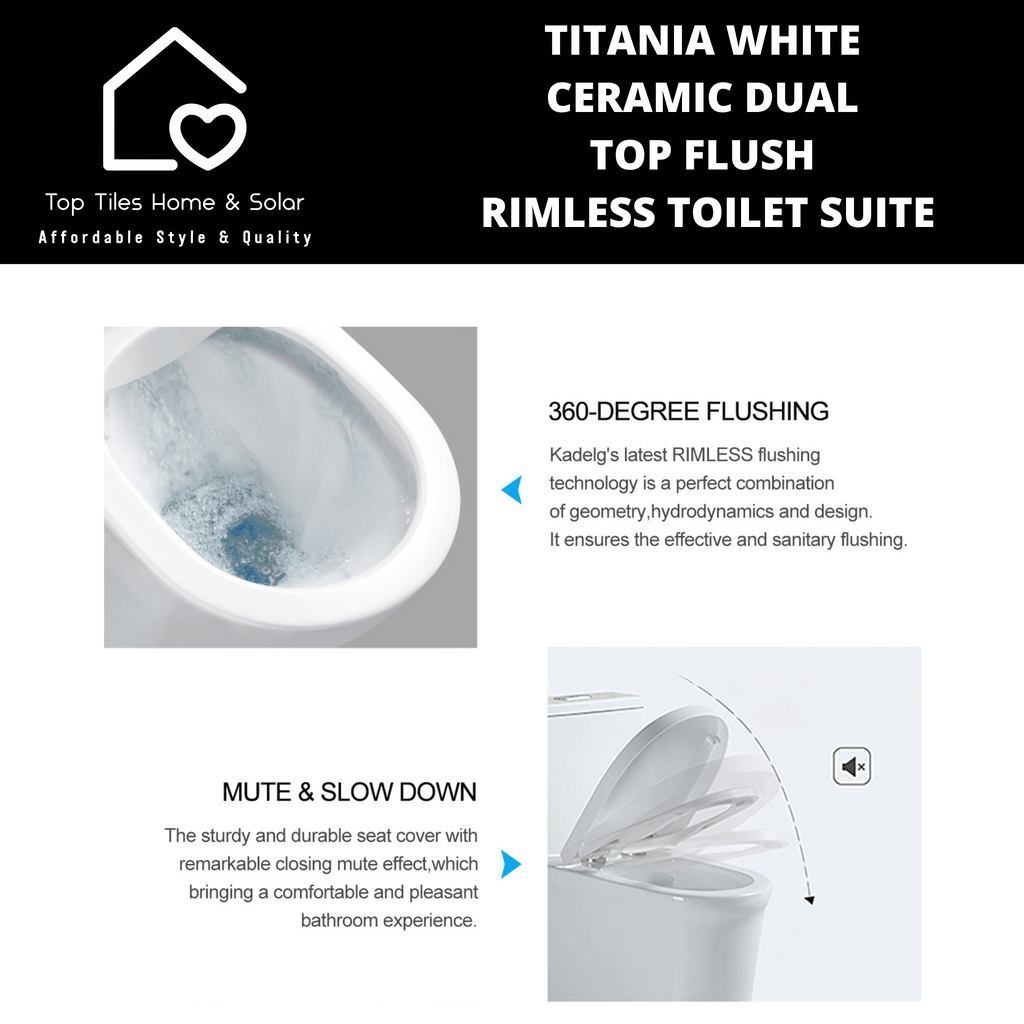 Top Tiles Home & Solar
Affordable Style & Quality

TITANIA WHITE CERAMIC DUAL TOP FLUSH RIMLESS TOILET SUITE

360-DEGREE FLUSHING

Kadelg's latest RIMLESS flushing technology is a perfect combination of geometry,hydrodynamics and design. It ensures the effective and sanitary flushing.

MUTE & SLOW DOWN

The sturdy and durable seat cover with remarkable closing mute effect,which bringing a comfortable and pleasant bathroom experience.